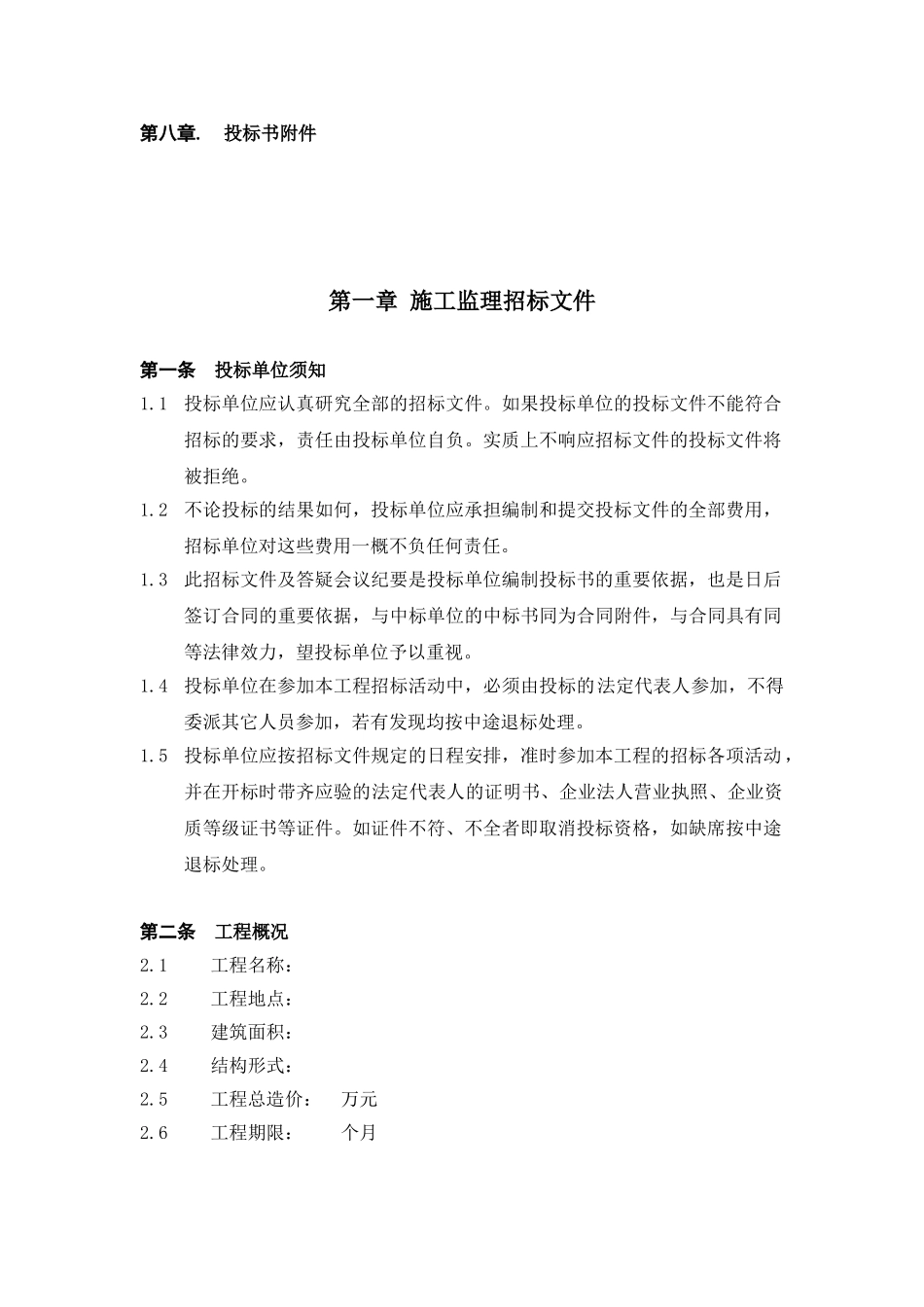 第八章.　投标书附件

第一章 施工监理招标文件

第一条　投标单位须知

1.1　投标单位应认真研究全部的招标文件。如果投标单位的投标文件不能符合招标的要求，责任由投标单位自负。实质上不响应招标文件的投标文件将被拒绝。

1.2　不论投标的结果如何，投标单位应承担编制和提交投标文件的全部费用，招标单位对这些费用一概不负任何责任。

1.3　此招标文件及答疑会议纪要是投标单位编制投标书的重要依据，也是日后签订合同的重要依据，与中标单位的中标书同为合同附件，与合同具有同等法律效力，望投标单位予以重视。

1.4　投标单位在参加本工程招标活动中，必须由投标的法定代表人参加，不得委派其它人员参加，若有发现均按中途退标处理。

1.5　投标单位应按招标文件规定的日程安排，准时参加本工程的招标各项活动，并在开标时带齐应验的法定代表人的证明书、企业法人营业执照、企业资质等级证书等证件。如证件不符、不全者即取消投标资格，如缺席按中途退标处理。

第二条　工程概况

2.1　工程名称：

2.2　工程地点：

2.3　建筑面积：

2.4　结构形式：

2.5　工程总造价：　万元

2.6　工程期限：　个月